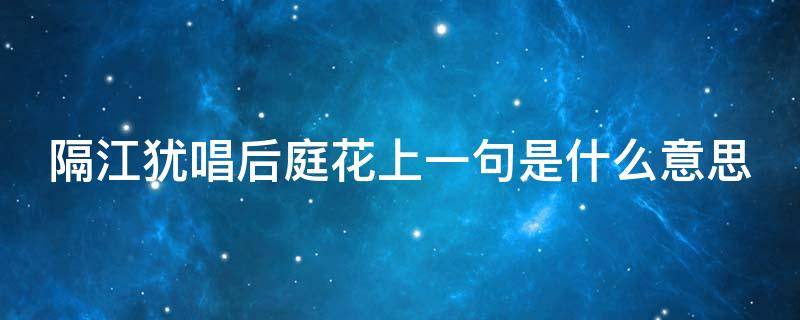 隔江犹唱后庭花上一句是什么意思